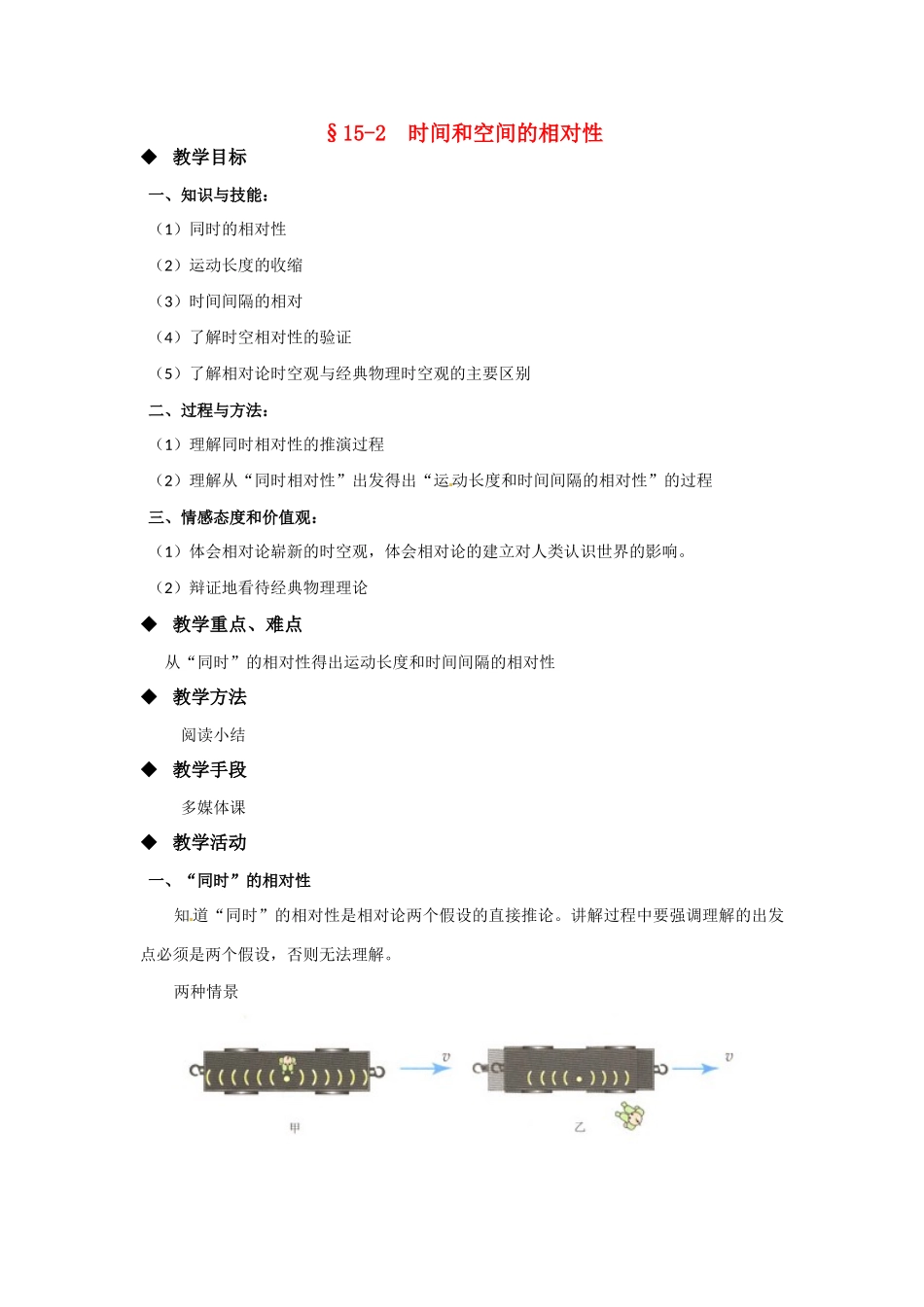 §15-2 时间和空间的相对性

◆ 教学目标

一、知识与技能：

（1）同时的相对性

（2）运动长度的收缩

（3）时间间隔的相对

（4）了解时空相对性的验证

（5）了解相对论时空观与经典物理时空观的主要区别

二、过程与方法：

（1）理解同时相对性的推演过程

（2）理解从“同时相对性”出发得出“运动长度和时间间隔的相对性”的过程

三、情感态度和价值观：

（1）体会相对论崭新的时空观，体会相对论的建立对人类认识世界的影响。

（2）辩证地看待经典物理理论

◆ 教学重点、难点

从“同时”的相对性得出运动长度和时间间隔的相对性

◆ 教学方法

阅读小结

◆ 教学手段

多媒体课

◆ 教学活动

一、“同时”的相对性

知道“同时”的相对性是相对论两个假设的直接推论。讲解过程中要强调理解的出发点必须是两个假设，否则无法理解。

两种情景

$v$

$v$

甲

乙